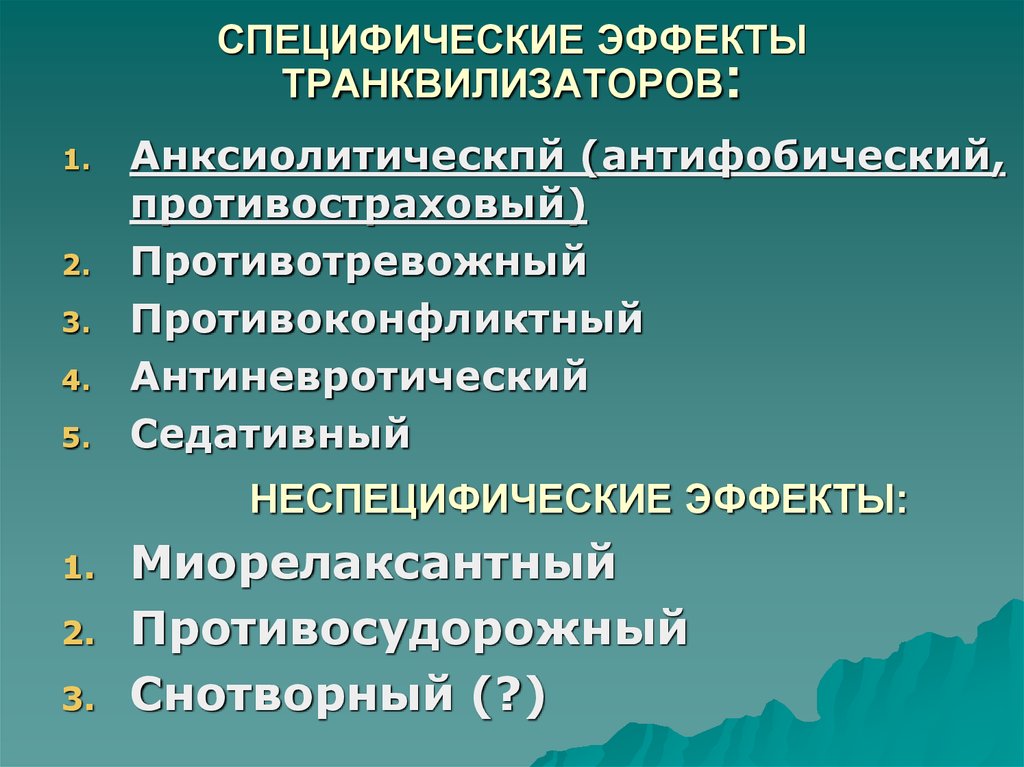 СПЕЦИФИЧЕСКИЕ ЭФФЕКТЫ ТРАНКВИЛИЗАТОРОВ:

1. Анксиолитическпй (антифобический, противостраховый)
2. Противотревожный
3. Противоконфликтный
4. Антиневротический
5. Седативный

НЕСПЕЦИФИЧЕСКИЕ ЭФФЕКТЫ:

1. Миорелаксантный
2. Противосудорожный
3. Снотворный (?)